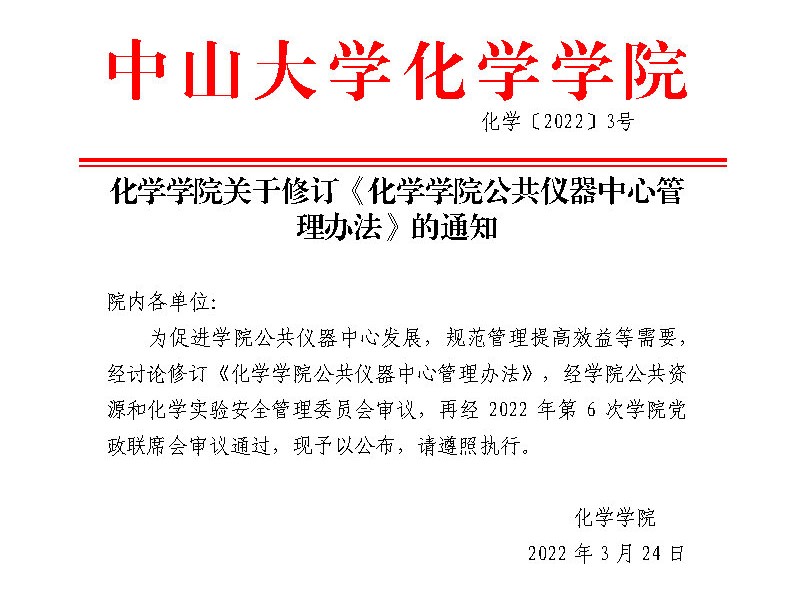 中山大学化学学院

化学〔2022〕3号

化学学院关于修订《化学学院公共仪器中心管理办法》的通知

院内各单位:

为促进学院公共仪器中心发展，规范管理提高效益等需要，经讨论修订《化学学院公共仪器中心管理办法》，经学院公共资源和化学实验安全管理委员会审议，再经 2022 年第 6 次学院党政联席会审议通过，现予以公布，请遵照执行。

化学学院

2022 年 3 月 24 日